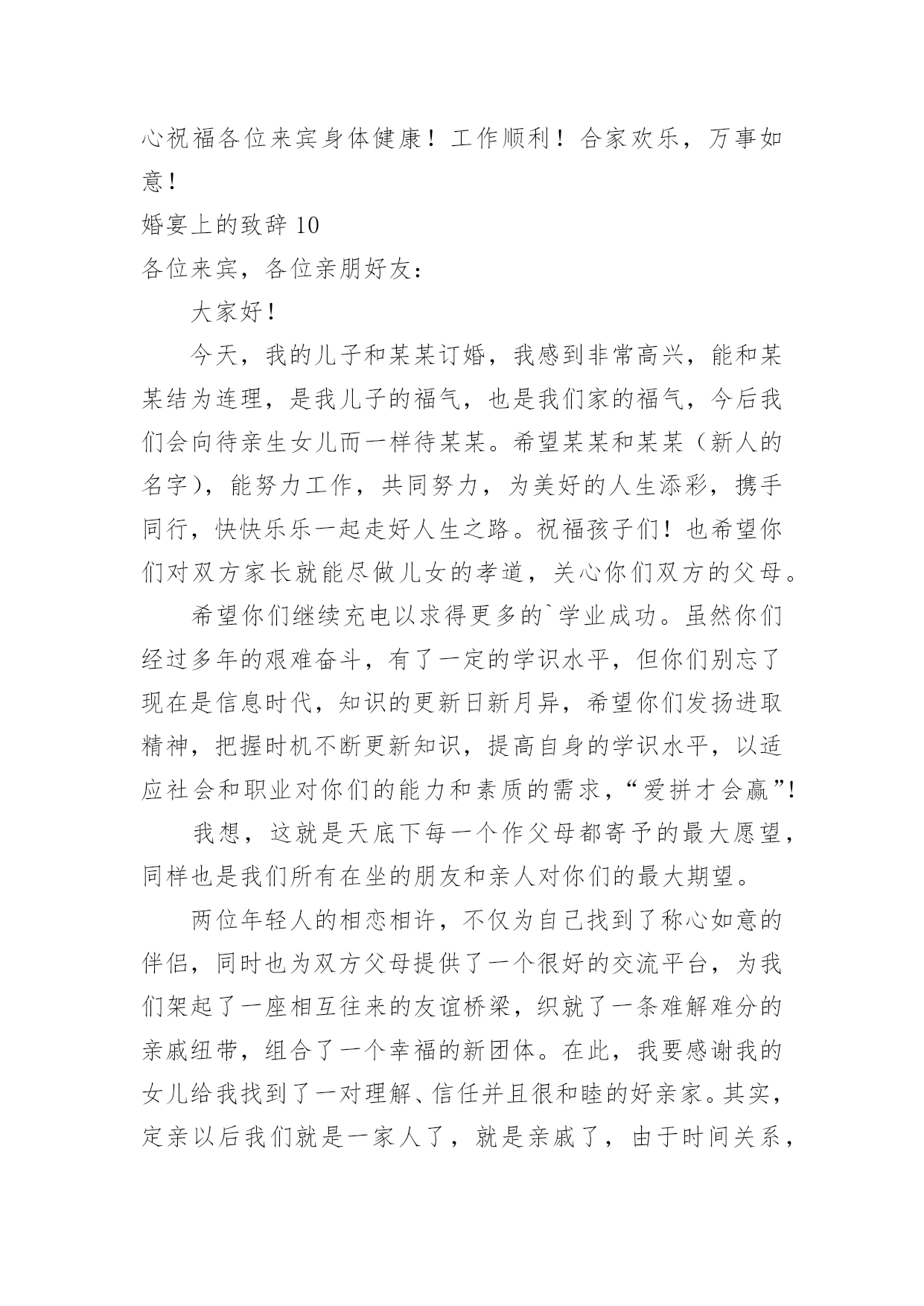 心祝福各位来宾身体健康！工作顺利！合家欢乐，万事如意！

婚宴上的致辞 10

各位来宾，各位亲朋好友：

大家好！

今天，我的儿子和某某订婚，我感到非常高兴，能和某某结为连理，是我儿子的福气，也是我们家的福气，今后我们会向待亲生女儿而一样待某某。希望某某和某某（新人的名字），能努力工作，共同努力，为美好的人生添彩，携手同行，快快乐乐一起走好人生之路。祝福孩子们！也希望你们对双方家长就能尽做儿女的孝道，关心你们双方的父母。

希望你们继续充电以求得更多的`学业成功。虽然你们经过多年的艰难奋斗，有了一定的学识水平，但你们别忘了现在是信息时代，知识的更新日新月异，希望你们发扬进取精神，把握时机不断更新知识，提高自身的学识水平，以适应社会和职业对你们的能力和素质的需求，“爱拼才会赢”！

我想，这就是天底下每一个作父母都寄予的最大愿望，同样也是我们所有在坐的朋友和亲人对你们的最大期望。

两位年轻人的相恋相许，不仅为自己找到了称心如意的伴侣，同时也为双方父母提供了一个很好的交流平台，为我们架起了一座相互往来的友谊桥梁，织就了一条难解难分的亲戚纽带，组合了一个幸福的新团体。在此，我要感谢我的女儿给我找到了一对理解、信任并且很和睦的好亲家。其实，定亲以后我们就是一家人了，就是亲戚了，由于时间关系，